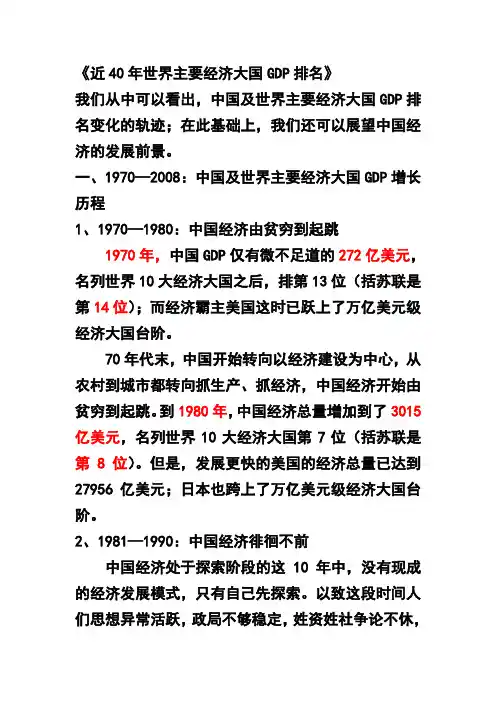 《近40年世界主要经济大国GDP排名》
我们从中可以看出，中国及世界主要经济大国GDP排名变化的轨迹；在此基础上，我们还可以展望中国经济的发展前景。

一、1970—2008：中国及世界主要经济大国GDP增长历程

1、1970—1980：中国经济由贫穷到起跳

1970年，中国GDP仅有微不足道的272亿美元，名列世界10大经济大国之后，排第13位（括苏联是第14位）；而经济霸主美国这时已跃上了万亿美元级经济大国台阶。

70年代末，中国开始转向以经济建设为中心，从农村到城市都转向抓生产、抓经济，中国经济开始由贫穷到起跳。到1980年，中国经济总量增加到了3015亿美元，名列世界10大经济大国第7位（括苏联是第8位）。但是，发展更快的美国的经济总量已达到27956亿美元；日本也跨上了万亿美元级经济大国台阶。

2、1981—1990：中国经济徘徊不前

中国经济处于探索阶段的这10年中，没有现成的经济发展模式，只有自己先探索。以致这段时间人们思想异常活跃，政局不够稳定，姓资姓社争论不休，